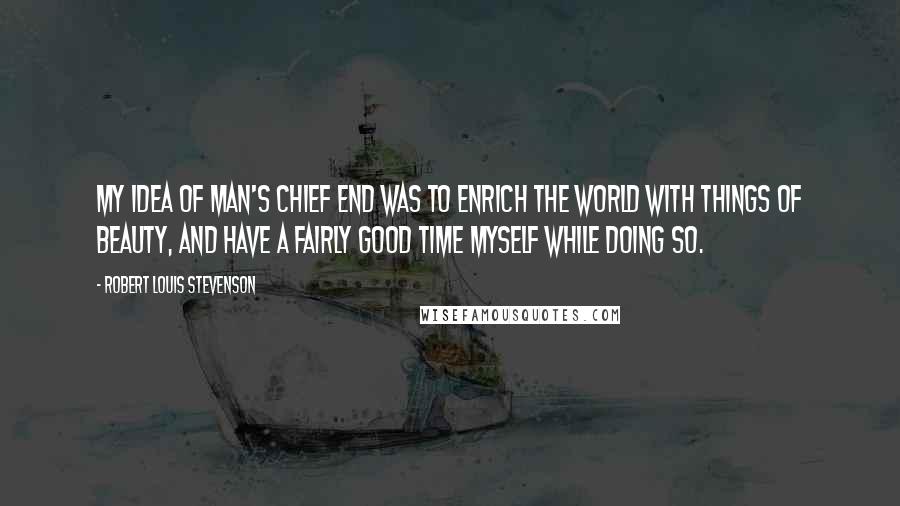 MY IDEA OF MAN'S CHIEF END WAS TO ENRICH THE WORLD WITH THINGS OF BEAUTY, AND HAVE A FAIRLY GOOD TIME MYSELF WHILE DOING SO.

- ROBERT LOUIS STEVENSON

WISEFAMOUSQUOTES.COM